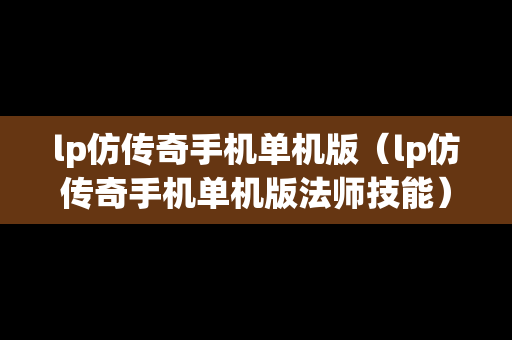 lp仿传奇手机单机版（lp仿传奇手机单机版法师技能）